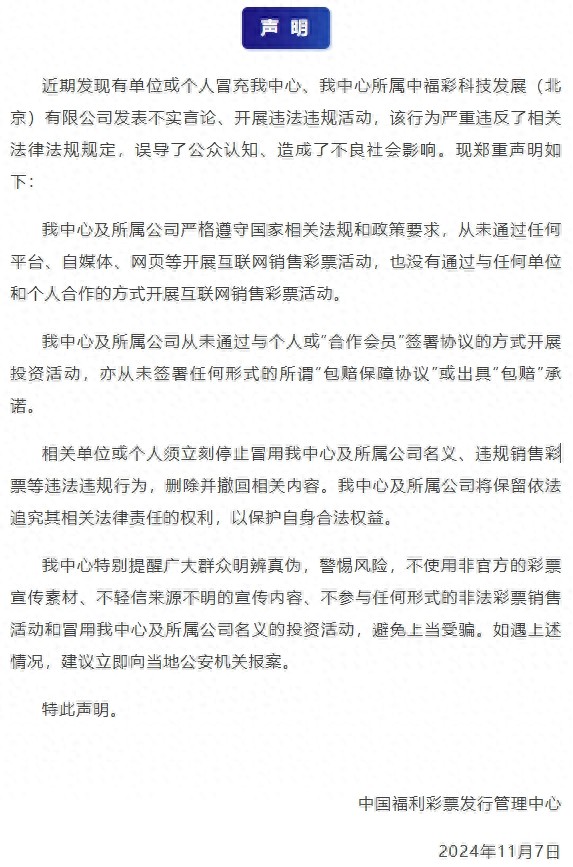 声明

近期发现有单位或个人冒充我中心、我中心所属中福彩科技发展（北京）有限公司发表不实言论、开展违法违规活动，该行为严重违反了相关法律法规规定，误导了公众认知、造成了不良社会影响。现郑重声明如下：

我中心及所属公司严格遵守国家相关法规和政策要求，从未通过任何平台、自媒体、网页等开展互联网销售彩票活动，也没有通过与任何单位和个人合作的方式开展互联网销售彩票活动。

我中心及所属公司从未通过与个人或"合作会员"签署协议的方式开展投资活动，亦从未签署任何形式的所谓"包赔保障协议"或出具"包赔"承诺。

相关单位或个人须立刻停止冒用我中心及所属公司名义、违规销售彩票等违法违规行为，删除并撤回相关内容。我中心及所属公司将保留依法追究其相关法律责任的权利，以保护自身合法权益。

我中心特别提醒广大群众明辨真伪，警惕风险，不使用非官方的彩票宣传素材、不轻信来源不明的宣传内容、不参与任何形式的非法彩票销售活动和冒用我中心及所属公司名义的投资活动，避免上当受骗。如遇上述情况，建议立即向当地公安机关报案。

特此声明。

中国福利彩票发行管理中心

2024年11月7日